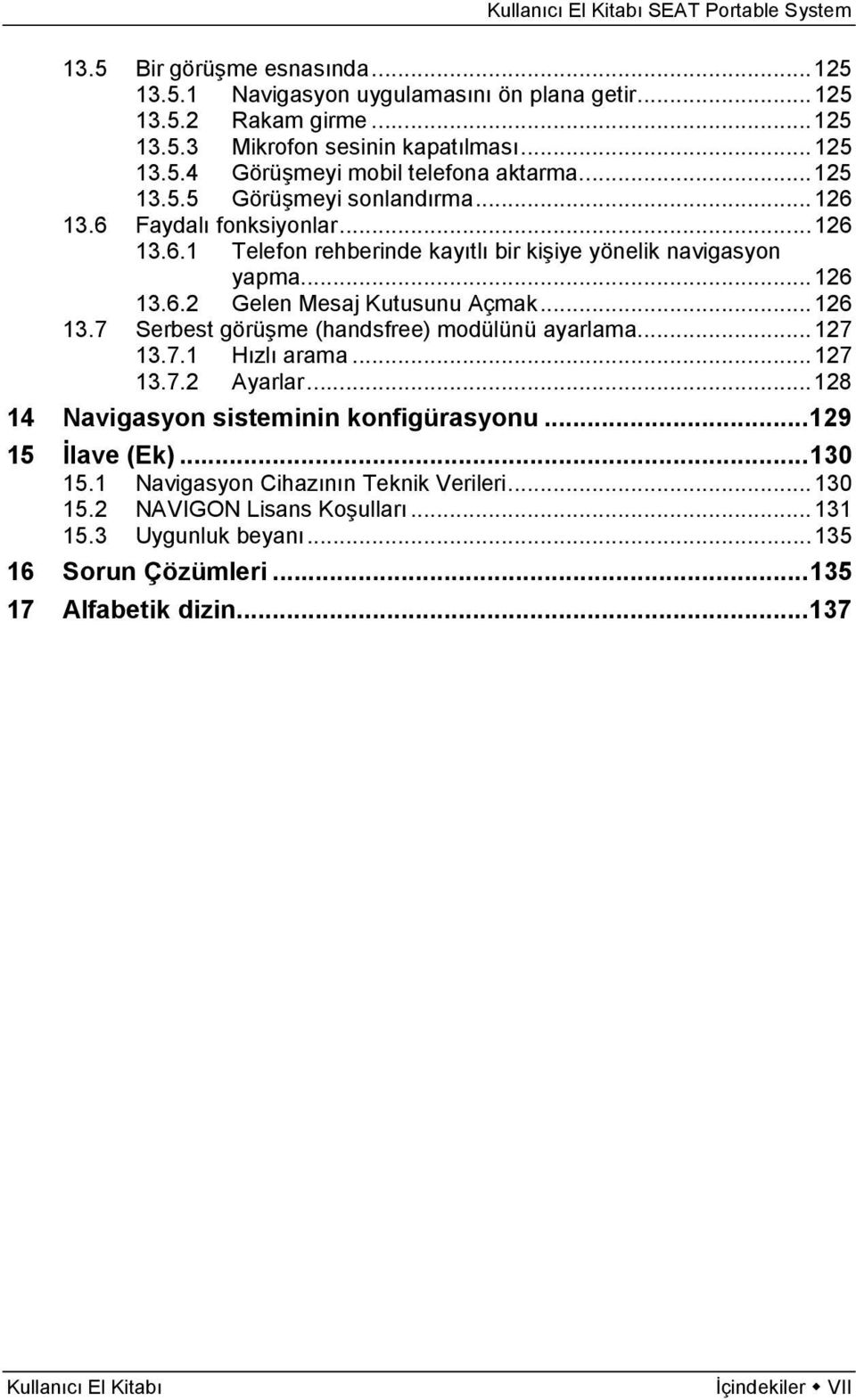 Kullanıcı El Kitabı SEAT Portable System

13.5 Bir görüşme esnasında...125
13.5.1 Navigasyon uygulamasını ön plana getir...125
13.5.2 Rakam girme...125
13.5.3 Mikrofon sesinin kapatılması...125
13.5.4 Görüşmeyi mobil telefona aktarma...125
13.5.5 Görüşmeyi sonlandırma...126
13.6 Faydalı fonksiyonlar...126
13.6.1 Telefon rehberinde kayıtlı bir kişiye yönelik navigasyon yapma...126
13.6.2 Gelen Mesaj Kutusunu Açmak...126
13.7 Serbest görüşme (handsfree) modülünü ayarlama...127
13.7.1 Hızlı arama...127
13.7.2 Ayarlar...128
14 Navigasyon sisteminin konfigürasyonu...129
15 İlave (Ek)...130
15.1 Navigasyon Cihazının Teknik Verileri...130
15.2 NAVIGON Lisans Koşulları...131
15.3 Uygunluk beyanı...135
16 Sorun Çözümleri...135
17 Alfabetik dizin...137

Kullanıcı El Kitabı

İçindekiler ◆ VII